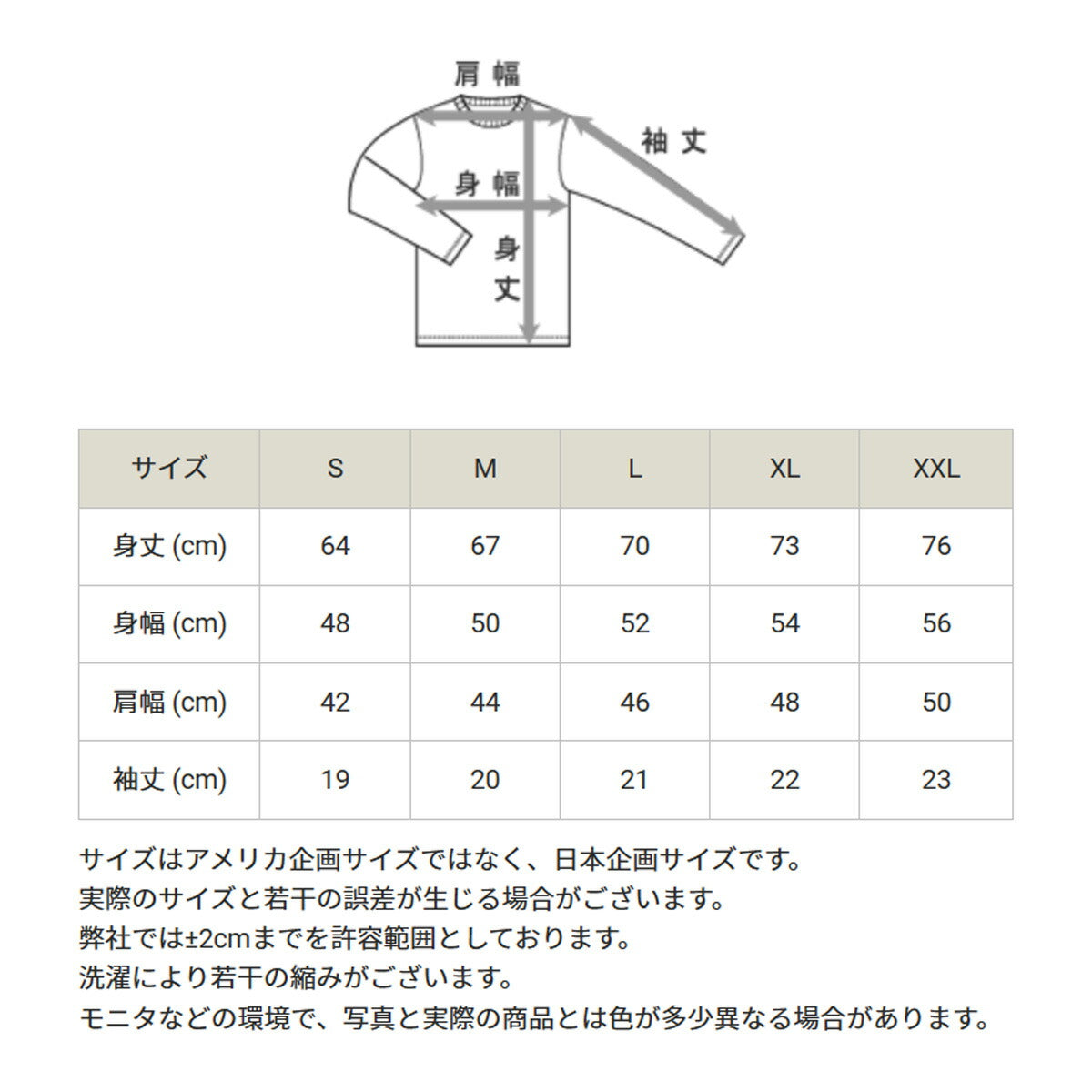 肩幅

袖丈

身幅

身丈

| サイズ | S | M | L | XL | XXL |
|---|---|---|---|---|---|
| 身丈 (cm) | 64 | 67 | 70 | 73 | 76 |
| 身幅 (cm) | 48 | 50 | 52 | 54 | 56 |
| 肩幅 (cm) | 42 | 44 | 46 | 48 | 50 |
| 袖丈 (cm) | 19 | 20 | 21 | 22 | 23 |

サイズはアメリカ企画サイズではなく、日本企画サイズです。
実際のサイズと若干の誤差が生じる場合がございます。
弊社では±2cmまでを許容範囲としております。
洗濯により若干の縮みがございます。
モニタなどの環境で、写真と実際の商品とは色が多少異なる場合があります。